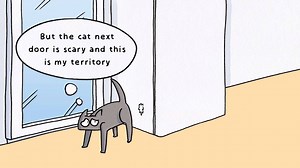 But the cat next door is scary and this is my territory